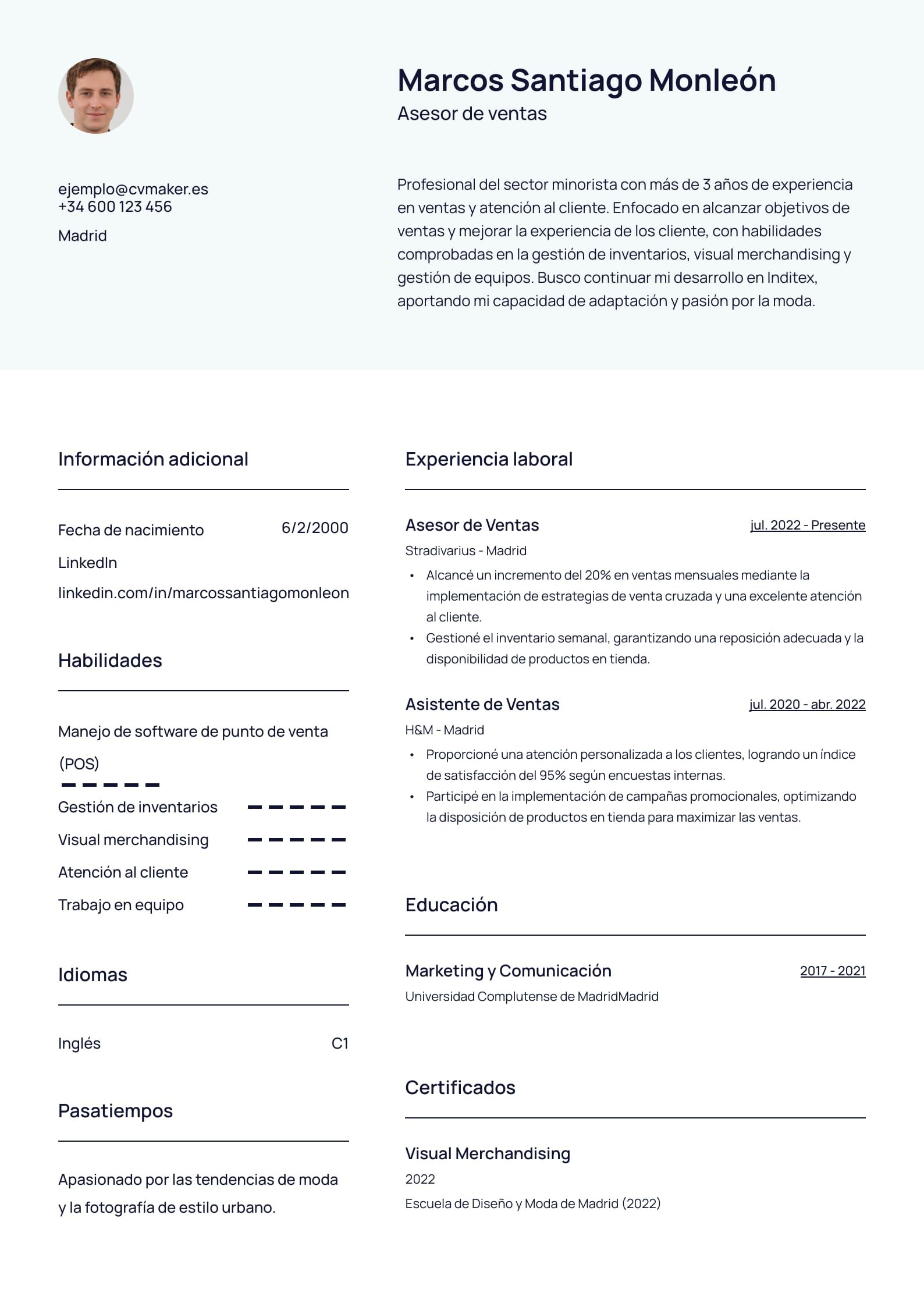 Marcos Santiago Monleón
Asesor de ventas

ejemplo@cvmaker.es
+34 600 123 456

Madrid

Profesional del sector minorista con más de 3 años de experiencia en ventas y atención al cliente. Enfocado en alcanzar objetivos de ventas y mejorar la experiencia de los cliente, con habilidades comprobadas en la gestión de inventarios, visual merchandising y gestión de equipos. Busco continuar mi desarrollo en Inditex, aportando mi capacidad de adaptación y pasión por la moda.

Información adicional

Fecha de nacimiento 6/2/2000

LinkedIn

linkedin.com/in/marcossantiagomonleon

Habilidades

Manejo de software de punto de venta (POS)

Gestión de inventarios

Visual merchandising

Atención al cliente

Trabajo en equipo

Idiomas

Inglés C1

Pasatiempos

Apasionado por las tendencias de moda y la fotografía de estilo urbano.

Experiencia laboral

Asesor de Ventas
jul. 2022 - Presente
Stradivarius - Madrid
• Alcancé un incremento del 20% en ventas mensuales mediante la implementación de estrategias de venta cruzada y una excelente atención al cliente.
• Gestioné el inventario semanal, garantizando una reposición adecuada y la disponibilidad de productos en tienda.

Asistente de Ventas
jul. 2020 - abr. 2022
H&M - Madrid
• Proporcioné una atención personalizada a los clientes, logrando un índice de satisfacción del 95% según encuestas internas.
• Participé en la implementación de campañas promocionales, optimizando la disposición de productos en tienda para maximizar las ventas.

Educación

Marketing y Comunicación
2017 - 2021
Universidad Complutense de MadridMadrid

Certificados

Visual Merchandising
2022
Escuela de Diseño y Moda de Madrid (2022)